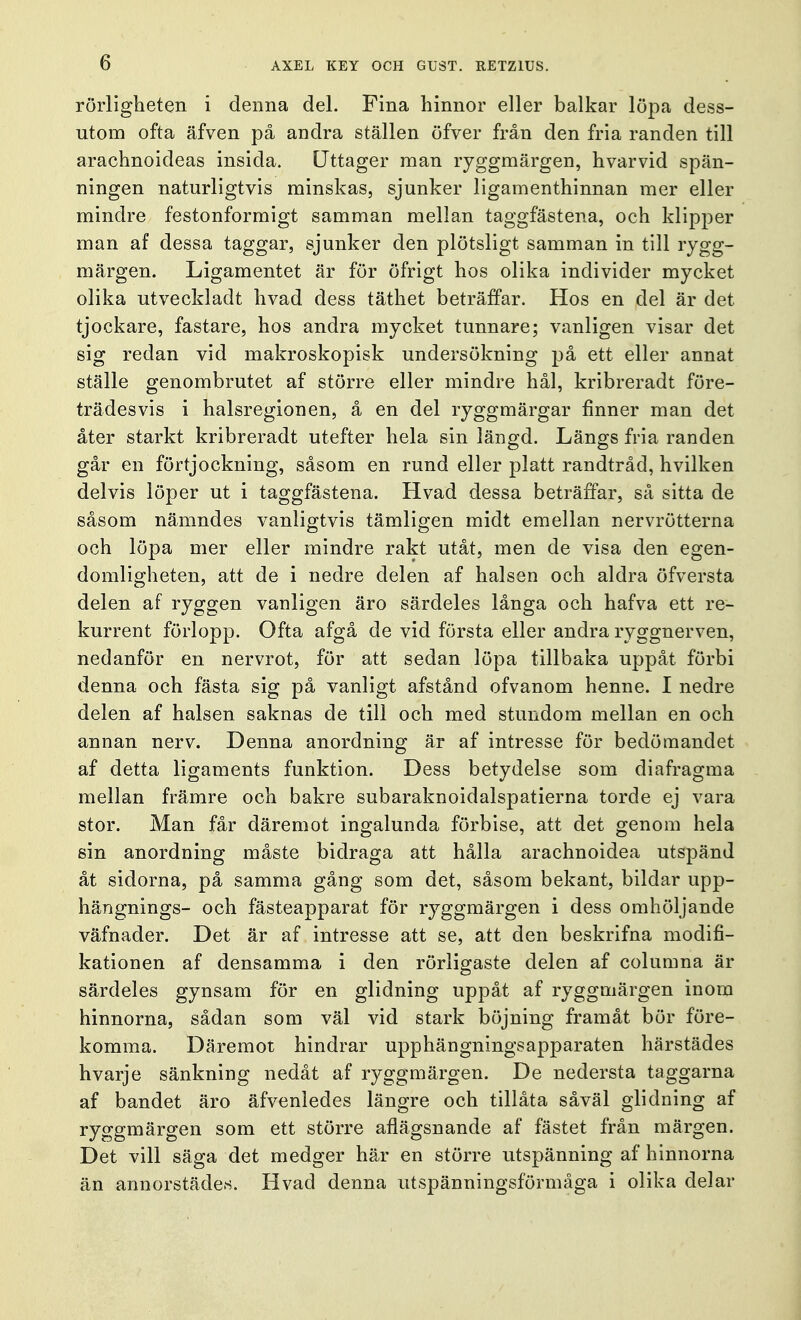 6 AXEL KEY OCH GUST. RETZIUS.

rörligheten i denna del. Fina hinnor eller balkar löpa dessutom ofta äfven på andra ställen öfver från den fria randen till arachnoideas insida. Uttager man ryggmärgen, hvarvid spänningen naturligtvis minskas, sjunker ligamenthinnan mer eller mindre festonformigt samman mellan taggfästena, och klipper man af dessa taggar, sjunker den plötsligt samman in till ryggmärgen. Ligamentet är för öfrigt hos olika individer mycket olika utveckladt hvad dess täthet beträffar. Hos en del är det tjockare, fastare, hos andra mycket tunnare; vanligen visar det sig redan vid makroskopisk undersökning på ett eller annat ställe genombrutet af större eller mindre hål, kribreradt företrädesvis i halsregionen, å en del ryggmärgar finner man det åter starkt kribreradt utefter hela sin längd. Längs fria randen går en förtjockning, såsom en rund eller platt randtråd, hvilken delvis löper ut i taggfästena. Hvad dessa beträffar, så sitta de såsom nämndes vanligtvis tämligen midt emellan nervrötterna och löpa mer eller mindre rakt utåt, men de visa den egendomligheten, att de i nedre delen af halsen och aldra öfversta delen af ryggen vanligen äro särdeles långa och hafva ett rekurrent förlopp. Ofta afgå de vid första eller andra ryggnerven, nedanför en nervrot, för att sedan löpa tillbaka uppåt förbi denna och fästa sig på vanligt afstånd ofvanom henne. I nedre delen af halsen saknas de till och med stundom mellan en och annan nerv. Denna anordning är af intresse för bedömandet af detta ligaments funktion. Dess betydelse som diafragma mellan främre och bakre subaraknoidalspatierna torde ej vara stor. Man får däremot ingalunda förbise, att det genom hela sin anordning måste bidraga att hålla arachnoidea utspänd åt sidorna, på samma gång som det, såsom bekant, bildar upphängnings- och fästeapparat för ryggmärgen i dess omhöljande väfnader. Det är af intresse att se, att den beskrifna modifikationen af densamma i den rörligaste delen af columna är särdeles gynsam för en glidning uppåt af ryggmärgen inom hinnorna, sådan som väl vid stark böjning framåt bör förekomma. Däremot hindrar upphängningsapparaten härstädes hvarje sänkning nedåt af ryggmärgen. De nedersta taggarna af bandet äro äfvenledes längre och tillåta såväl glidning af ryggmärgen som ett större aflägsnande af fästet från märgen. Det vill säga det medger här en större utspänning af hinnorna än annorstädes. Hvad denna utspänningsförmåga i olika delar